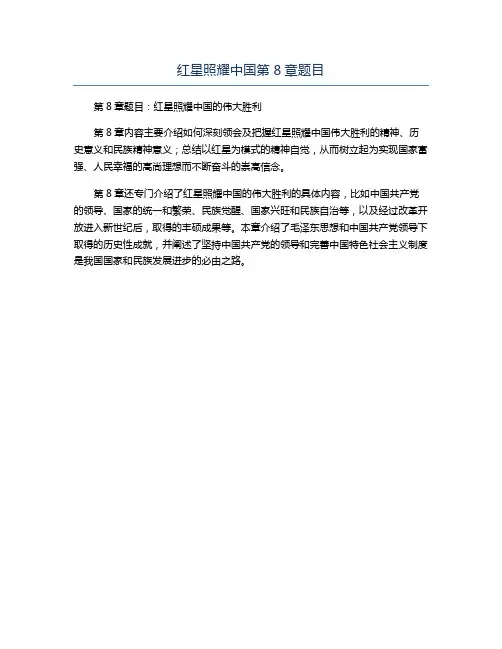 红星照耀中国第 8 章题目

第 8 章题目：红星照耀中国的伟大胜利

第 8 章内容主要介绍如何深刻领会及把握红星照耀中国伟大胜利的精神、历史意义和民族精神意义；总结以红星为模式的精神自觉，从而树立起为实现国家富强、人民幸福的高尚理想而不断奋斗的崇高信念。

第 8 章还专门介绍了红星照耀中国的伟大胜利的具体内容，比如中国共产党的领导、国家的统一和繁荣、民族觉醒、国家兴旺和民族自治等，以及经过改革开放进入新世纪后，取得的丰硕成果等。本章介绍了毛泽东思想和中国共产党领导下取得的历史性成就，并阐述了坚持中国共产党的领导和完善中国特色社会主义制度是我国国家和民族发展进步的必由之路。